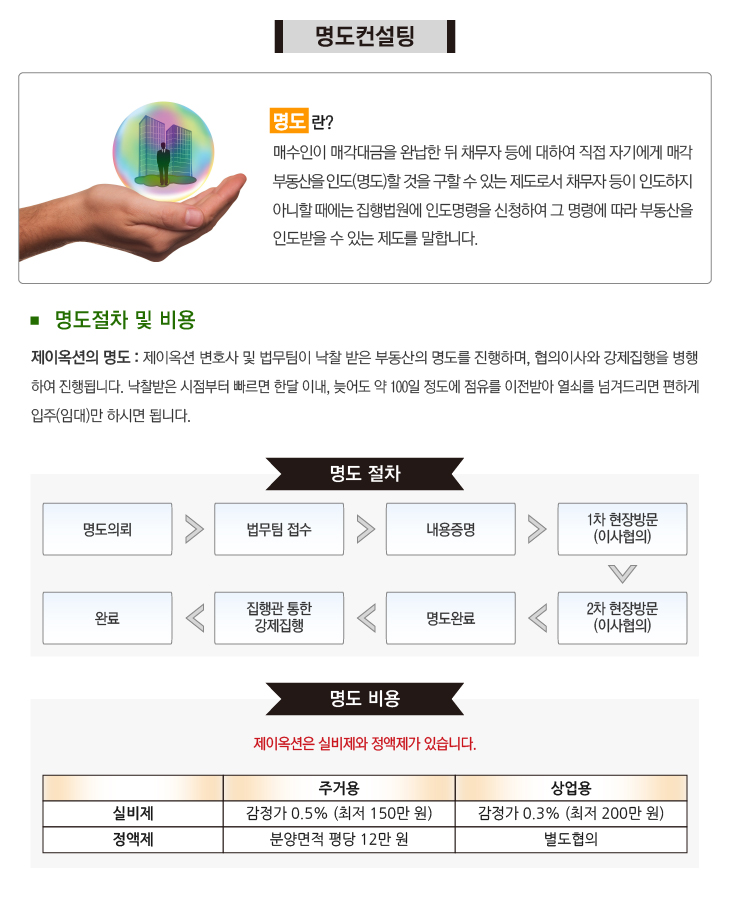 명도컨설팅

명도 란?
매수인이 매각대금을 완납한 뒤 채무자 등에 대하여 직접 자기에게 매각 부동산을 인도(명도)할 것을 구할 수 있는 제도로서 채무자 등이 인도하지 아니할 때에는 집행법원에 인도명령을 신청하여 그 명령에 따라 부동산을 인도받을 수 있는 제도를 말합니다.

■ 명도절차 및 비용

제이옥션의 명도 : 제이옥션 변호사 및 법무팀이 낙찰 받은 부동산의 명도를 진행하며, 협의이사와 강제집행을 병행하여 진행됩니다. 낙찰받은 시점부터 빠르면 한달 이내, 늦어도 약 100일 정도에 점유를 이전받아 열쇠를 넘겨드리면 편하게 입주(임대)만 하시면 됩니다.

명도 절차

명도의뢰
법무팀 접수
내용증명
1차 현장방문 (이사협의)
2차 현장방문 (이사협의)
명도완료
집행관 통한 강제집행
완료

명도 비용

제이옥션은 실비제와 정액제가 있습니다.

| | 주거용 | 상업용 |
|---|---|---|
| 실비제 | 감정가 0.5% (최저 150만 원) | 감정가 0.3% (최저 200만 원) |
| 정액제 | 분양면적 평당 12만 원 | 별도협의 |